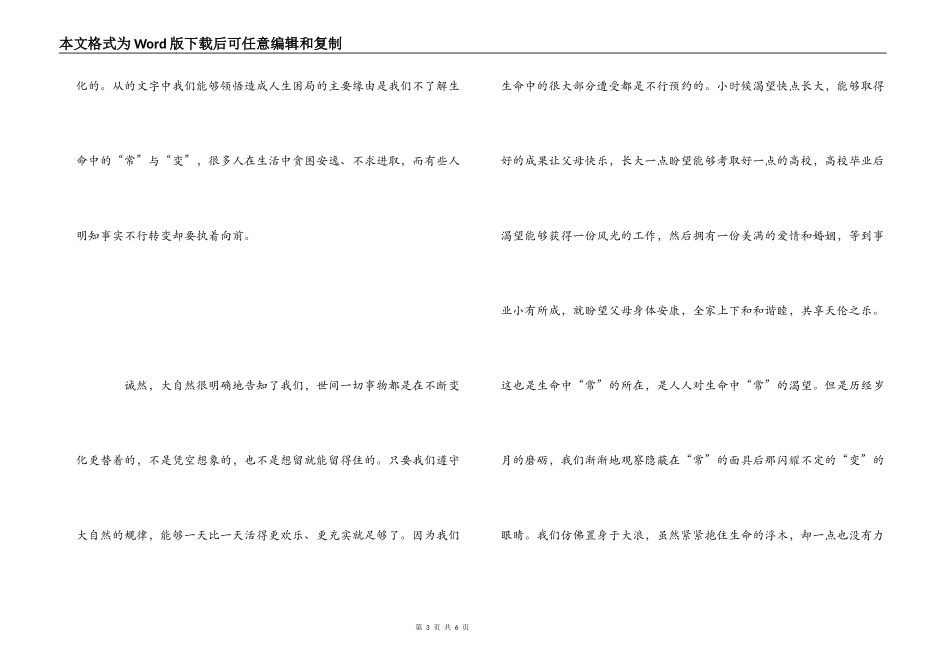 本文格式为Word版下载后可任意编辑和复制

化的。从的文字中我们能够领悟造成人生困局的主要缘由是我们不了解生命中的“常”与“变”，很多人在生活中贪图安逸、不求进取，而有些人明知事实不行转变却要执着向前。

诚然，大自然很明确地告知了我们，世间一切事物都是在不断变化更替着的，不是凭空想象的，也不是想留就能留得住的。只要我们遵守大自然的规律，能够一天比一天活得更欢乐、更充实就足够了。因为我们

生命中的很大部分遭受都是不行预约的。小时候渴望快点长大，能够取得好的成果让父母快乐，长大一点盼望能够考取好一点的高校，高校毕业后渴望能够获得一份风光的工作，然后拥有一份美满的爱情和婚姻，等到事业小有所成，就盼望父母身体安康，全家上下和和谐睦，共享天伦之乐。这也是生命中“常”的所在，是人人对生命中“常”的渴望。但是历经岁月的磨砺，我们渐渐地观察隐蔽在“常”的面具后那闪耀不定的“变”的眼睛。我们仿佛置身于大浪，虽然紧紧抱住生命的浮木，却一点也没有力

第 3 页 共 6 页